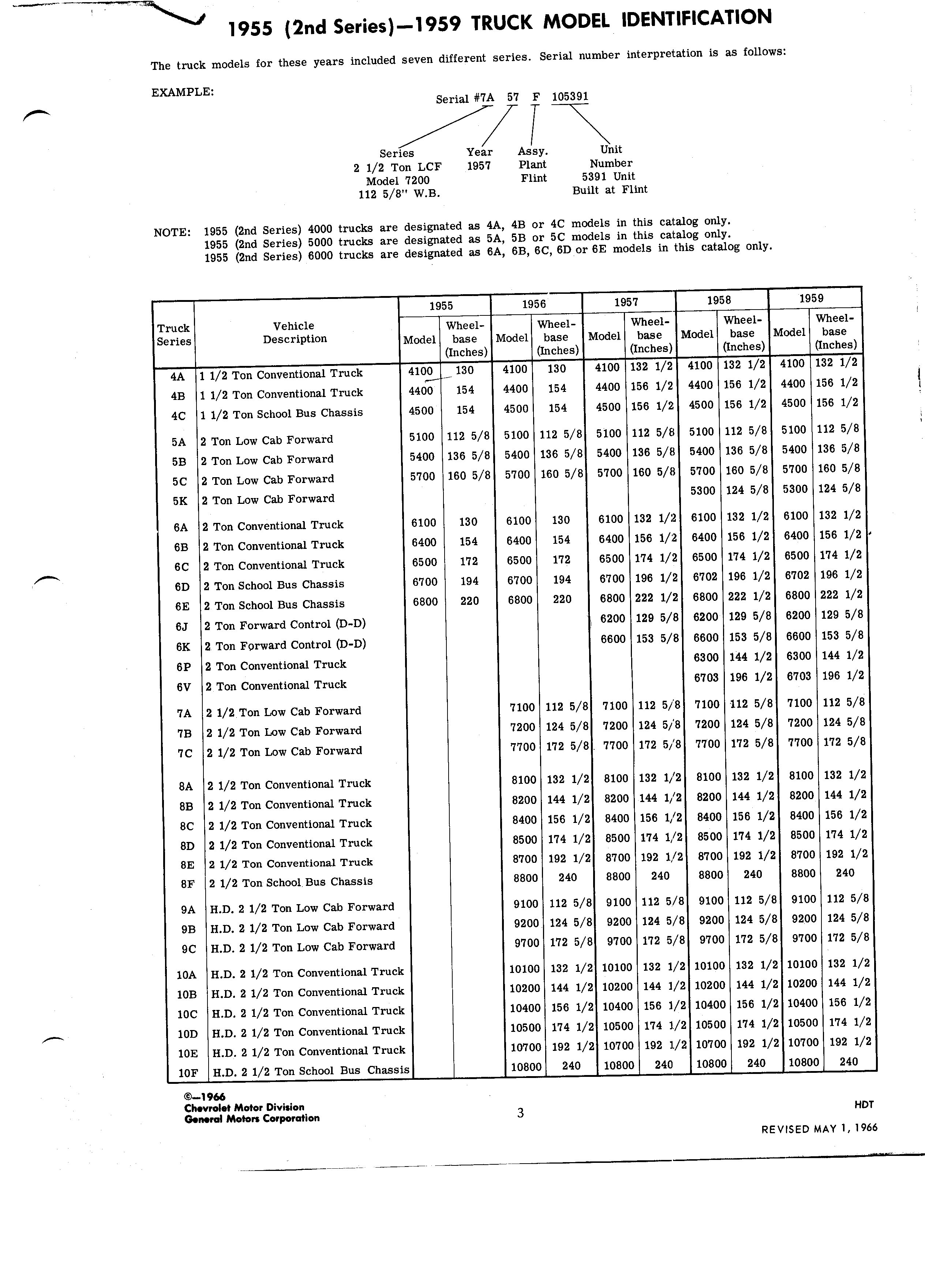 1955 (2nd Series)—1959 TRUCK MODEL IDENTIFICATION

The truck models for these years included seven different series. Serial number interpretation is as follows:

EXAMPLE:

Serial #7A 57 F 105391

Series
2 1/2 Ton LCF
Model 7200
112 5/8" W.B.

Year
1957

Assy.
Plant
Flint

Unit
Number
5391 Unit
Built at Flint

NOTE: 1955 (2nd Series) 4000 trucks are designated as 4A, 4B or 4C models in this catalog only.
1955 (2nd Series) 5000 trucks are designated as 5A, 5B or 5C models in this catalog only.
1955 (2nd Series) 6000 trucks are designated as 6A, 6B, 6C, 6D or 6E models in this catalog only.

| Truck Series | Vehicle Description | 1955 Model | 1955 Wheel-base (Inches) | 1956 Model | 1956 Wheel-base (Inches) | 1957 Model | 1957 Wheel-base (Inches) | 1958 Model | 1958 Wheel-base (Inches) | 1959 Model | 1959 Wheel-base (Inches) |
|---|---|---|---|---|---|---|---|---|---|---|---|
| 4A | 1 1/2 Ton Conventional Truck | 4100 | 130 | 4100 | 130 | 4100 | 132 1/2 | 4100 | 132 1/2 | 4100 | 132 1/2 |
| 4B | 1 1/2 Ton Conventional Truck | 4400 | 154 | 4400 | 154 | 4400 | 156 1/2 | 4400 | 156 1/2 | 4400 | 156 1/2 |
| 4C | 1 1/2 Ton School Bus Chassis | 4500 | 154 | 4500 | 154 | 4500 | 156 1/2 | 4500 | 156 1/2 | 4500 | 156 1/2 |
| 5A | 2 Ton Low Cab Forward | 5100 | 112 5/8 | 5100 | 112 5/8 | 5100 | 112 5/8 | 5100 | 112 5/8 | 5100 | 112 5/8 |
| 5B | 2 Ton Low Cab Forward | 5400 | 136 5/8 | 5400 | 136 5/8 | 5400 | 136 5/8 | 5400 | 136 5/8 | 5400 | 136 5/8 |
| 5C | 2 Ton Low Cab Forward | 5700 | 160 5/8 | 5700 | 160 5/8 | 5700 | 160 5/8 | 5700 | 160 5/8 | 5700 | 160 5/8 |
| 5K | 2 Ton Low Cab Forward | | | | | | | 5300 | 124 5/8 | 5300 | 124 5/8 |
| 6A | 2 Ton Conventional Truck | 6100 | 130 | 6100 | 130 | 6100 | 132 1/2 | 6100 | 132 1/2 | 6100 | 132 1/2 |
| 6B | 2 Ton Conventional Truck | 6400 | 154 | 6400 | 154 | 6400 | 156 1/2 | 6400 | 156 1/2 | 6400 | 156 1/2 |
| 6C | 2 Ton Conventional Truck | 6500 | 172 | 6500 | 172 | 6500 | 174 1/2 | 6500 | 174 1/2 | 6500 | 174 1/2 |
| 6D | 2 Ton School Bus Chassis | 6700 | 194 | 6700 | 194 | 6700 | 196 1/2 | 6702 | 196 1/2 | 6702 | 196 1/2 |
| 6E | 2 Ton School Bus Chassis | 6800 | 220 | 6800 | 220 | 6800 | 222 1/2 | 6800 | 222 1/2 | 6800 | 222 1/2 |
| 6J | 2 Ton Forward Control (D-D) | | | | | 6200 | 129 5/8 | 6200 | 129 5/8 | 6200 | 129 5/8 |
| 6K | 2 Ton Forward Control (D-D) | | | | | 6600 | 153 5/8 | 6600 | 153 5/8 | 6600 | 153 5/8 |
| 6P | 2 Ton Conventional Truck | | | | | | | 6300 | 144 1/2 | 6300 | 144 1/2 |
| 6V | 2 Ton Conventional Truck | | | | | | | 6703 | 196 1/2 | 6703 | 196 1/2 |
| 7A | 2 1/2 Ton Low Cab Forward | | | 7100 | 112 5/8 | 7100 | 112 5/8 | 7100 | 112 5/8 | 7100 | 112 5/8 |
| 7B | 2 1/2 Ton Low Cab Forward | | | 7200 | 124 5/8 | 7200 | 124 5/8 | 7200 | 124 5/8 | 7200 | 124 5/8 |
| 7C | 2 1/2 Ton Low Cab Forward | | | 7700 | 172 5/8 | 7700 | 172 5/8 | 7700 | 172 5/8 | 7700 | 172 5/8 |
| 8A | 2 1/2 Ton Conventional Truck | | | 8100 | 132 1/2 | 8100 | 132 1/2 | 8100 | 132 1/2 | 8100 | 132 1/2 |
| 8B | 2 1/2 Ton Conventional Truck | | | 8200 | 144 1/2 | 8200 | 144 1/2 | 8200 | 144 1/2 | 8200 | 144 1/2 |
| 8C | 2 1/2 Ton Conventional Truck | | | 8400 | 156 1/2 | 8400 | 156 1/2 | 8400 | 156 1/2 | 8400 | 156 1/2 |
| 8D | 2 1/2 Ton Conventional Truck | | | 8500 | 174 1/2 | 8500 | 174 1/2 | 8500 | 174 1/2 | 8500 | 174 1/2 |
| 8E | 2 1/2 Ton Conventional Truck | | | 8700 | 192 1/2 | 8700 | 192 1/2 | 8700 | 192 1/2 | 8700 | 192 1/2 |
| 8F | 2 1/2 Ton School Bus Chassis | | | 8800 | 240 | 8800 | 240 | 8800 | 240 | 8800 | 240 |
| 9A | H.D. 2 1/2 Ton Low Cab Forward | | | 9100 | 112 5/8 | 9100 | 112 5/8 | 9100 | 112 5/8 | 9100 | 112 5/8 |
| 9B | H.D. 2 1/2 Ton Low Cab Forward | | | 9200 | 124 5/8 | 9200 | 124 5/8 | 9200 | 124 5/8 | 9200 | 124 5/8 |
| 9C | H.D. 2 1/2 Ton Low Cab Forward | | | 9700 | 172 5/8 | 9700 | 172 5/8 | 9700 | 172 5/8 | 9700 | 172 5/8 |
| 10A | H.D. 2 1/2 Ton Conventional Truck | | | 10100 | 132 1/2 | 10100 | 132 1/2 | 10100 | 132 1/2 | 10100 | 132 1/2 |
| 10B | H.D. 2 1/2 Ton Conventional Truck | | | 10200 | 144 1/2 | 10200 | 144 1/2 | 10200 | 144 1/2 | 10200 | 144 1/2 |
| 10C | H.D. 2 1/2 Ton Conventional Truck | | | 10400 | 156 1/2 | 10400 | 156 1/2 | 10400 | 156 1/2 | 10400 | 156 1/2 |
| 10D | H.D. 2 1/2 Ton Conventional Truck | | | 10500 | 174 1/2 | 10500 | 174 1/2 | 10500 | 174 1/2 | 10500 | 174 1/2 |
| 10E | H.D. 2 1/2 Ton Conventional Truck | | | 10700 | 192 1/2 | 10700 | 192 1/2 | 10700 | 192 1/2 | 10700 | 192 1/2 |
| 10F | H.D. 2 1/2 Ton School Bus Chassis | | | 10800 | 240 | 10800 | 240 | 10800 | 240 | 10800 | 240 |

©—1966
Chevrolet Motor Division
General Motors Corporation

3

HDT

REVISED MAY 1, 1966